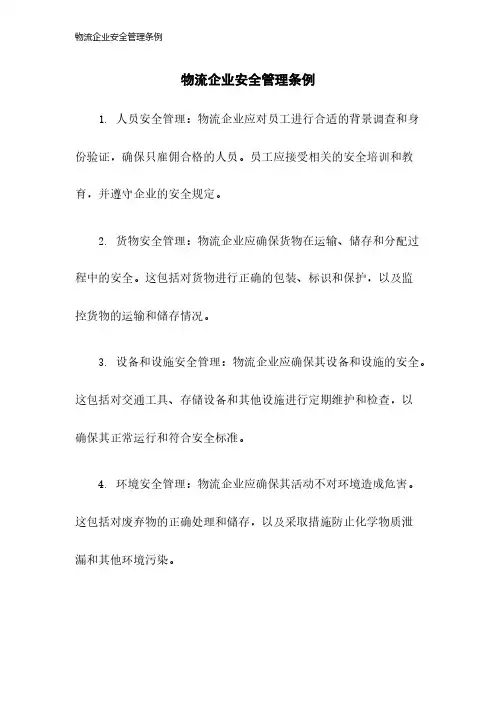 物流企业安全管理条例

物流企业安全管理条例

1. 人员安全管理：物流企业应对员工进行合适的背景调查和身份验证，确保只雇佣合格的人员。员工应接受相关的安全培训和教育，并遵守企业的安全规定。

2. 货物安全管理：物流企业应确保货物在运输、储存和分配过程中的安全。这包括对货物进行正确的包装、标识和保护，以及监控货物的运输和储存情况。

3. 设备和设施安全管理：物流企业应确保其设备和设施的安全。这包括对交通工具、存储设备和其他设施进行定期维护和检查，以确保其正常运行和符合安全标准。

4. 环境安全管理：物流企业应确保其活动不对环境造成危害。这包括对废弃物的正确处理和储存，以及采取措施防止化学物质泄漏和其他环境污染。